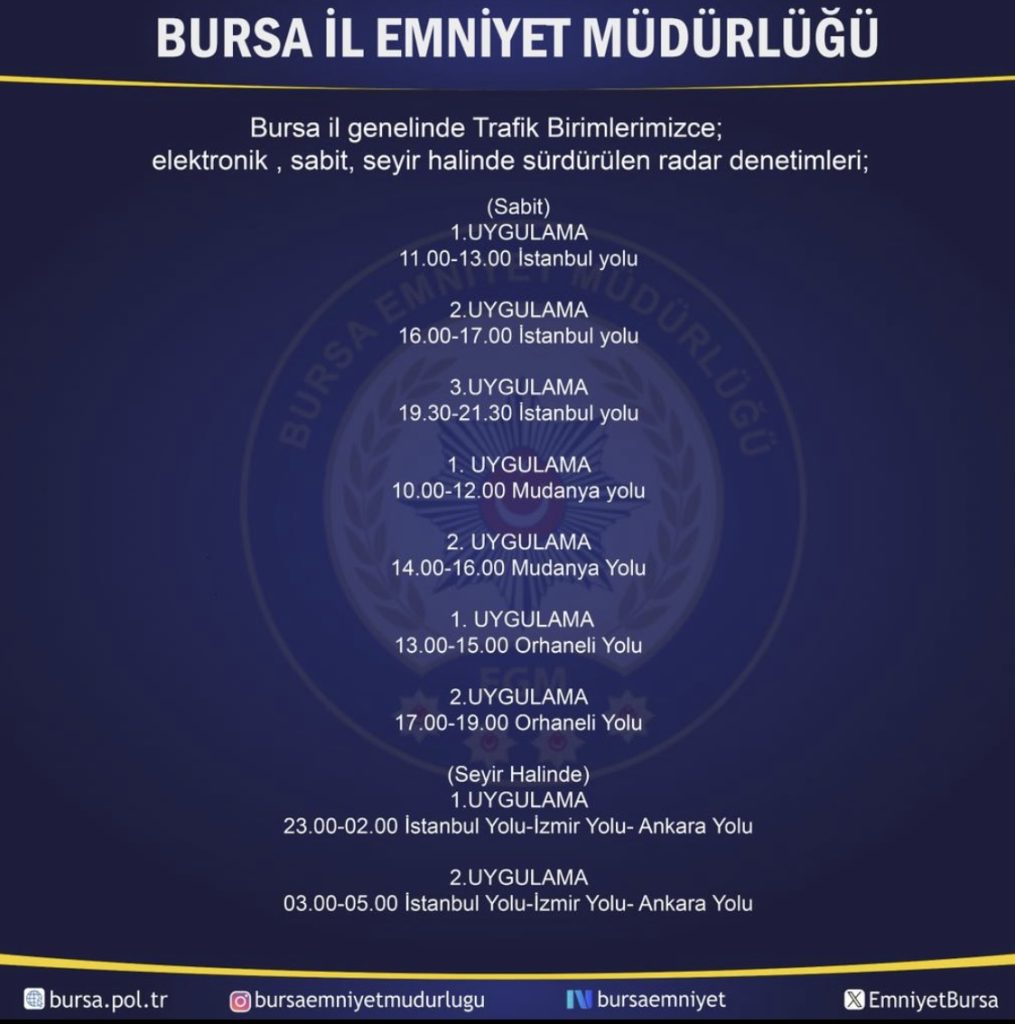 BURSA İL EMNİYET MÜDÜRLÜĞÜ

Bursa il genelinde Trafik Birimlerimizce; elektronik , sabit, seyir halinde sürdürülen radar denetimleri;

(Sabit)
1.UYGULAMA
11.00-13.00 İstanbul yolu

2.UYGULAMA
16.00-17.00 İstanbul yolu

3.UYGULAMA
19.30-21.30 İstanbul yolu

1. UYGULAMA
10.00-12.00 Mudanya yolu

2. UYGULAMA
14.00-16.00 Mudanya Yolu

1. UYGULAMA
13.00-15.00 Orhaneli Yolu

2.UYGULAMA
17.00-19.00 Orhaneli Yolu

(Seyir Halinde)
1.UYGULAMA
23.00-02.00 İstanbul Yolu-İzmir Yolu- Ankara Yolu

2.UYGULAMA
03.00-05.00 İstanbul Yolu-İzmir Yolu- Ankara Yolu

bursa.pol.tr bursaemniyetmudurlugu bursaemniyet EmniyetBursa

BURSA EMNİYET MÜDÜRLÜĞÜ
EGM